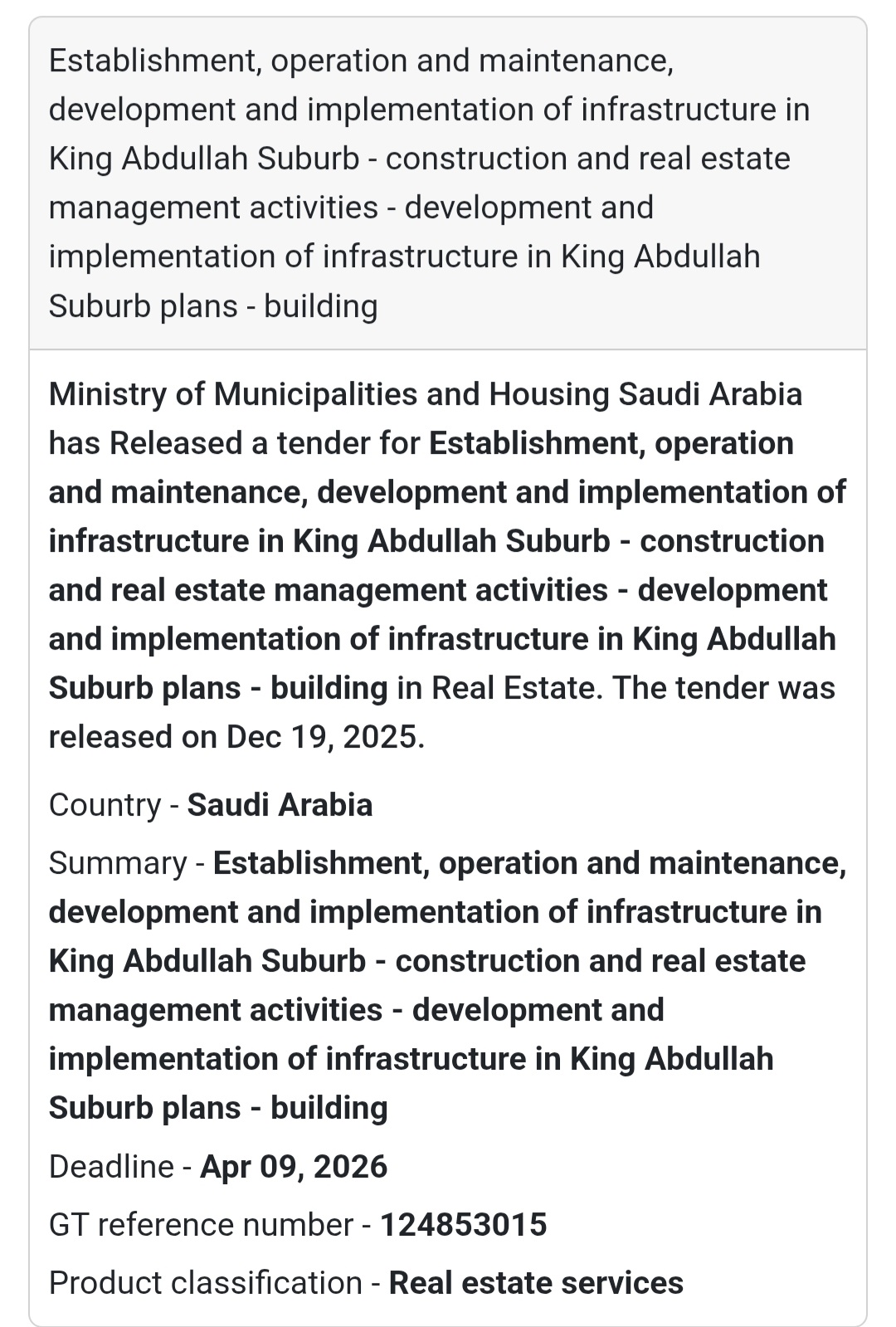 Establishment, operation and maintenance, development and implementation of infrastructure in King Abdullah Suburb - construction and real estate management activities - development and implementation of infrastructure in King Abdullah Suburb plans - building

Ministry of Municipalities and Housing Saudi Arabia has Released a tender for Establishment, operation and maintenance, development and implementation of infrastructure in King Abdullah Suburb - construction and real estate management activities - development and implementation of infrastructure in King Abdullah Suburb plans - building in Real Estate. The tender was released on Dec 19, 2025.

Country - Saudi Arabia

Summary - Establishment, operation and maintenance, development and implementation of infrastructure in King Abdullah Suburb - construction and real estate management activities - development and implementation of infrastructure in King Abdullah Suburb plans - building

Deadline - Apr 09, 2026

GT reference number - 124853015

Product classification - Real estate services